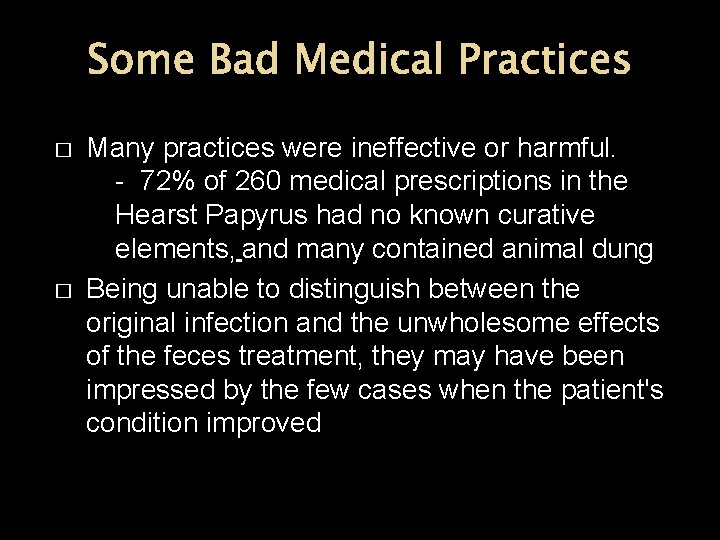 Some Bad Medical Practices

□ Many practices were ineffective or harmful.
- 72% of 260 medical prescriptions in the Hearst Papyrus had no known curative elements, and many contained animal dung

□ Being unable to distinguish between the original infection and the unwholesome effects of the feces treatment, they may have been impressed by the few cases when the patient's condition improved